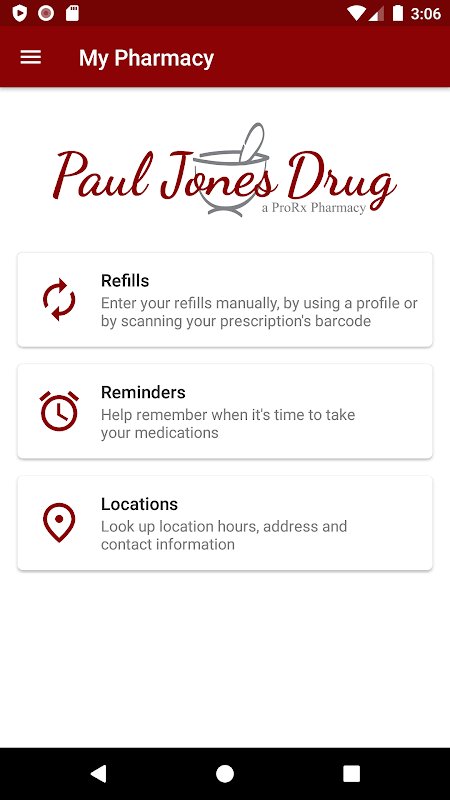 3:06

My Pharmacy

Paul Jones Drug
a ProRx Pharmacy

Refills
Enter your refills manually, by using a profile or by scanning your prescription's barcode

Reminders
Help remember when it's time to take your medications

Locations
Look up location hours, address and contact information